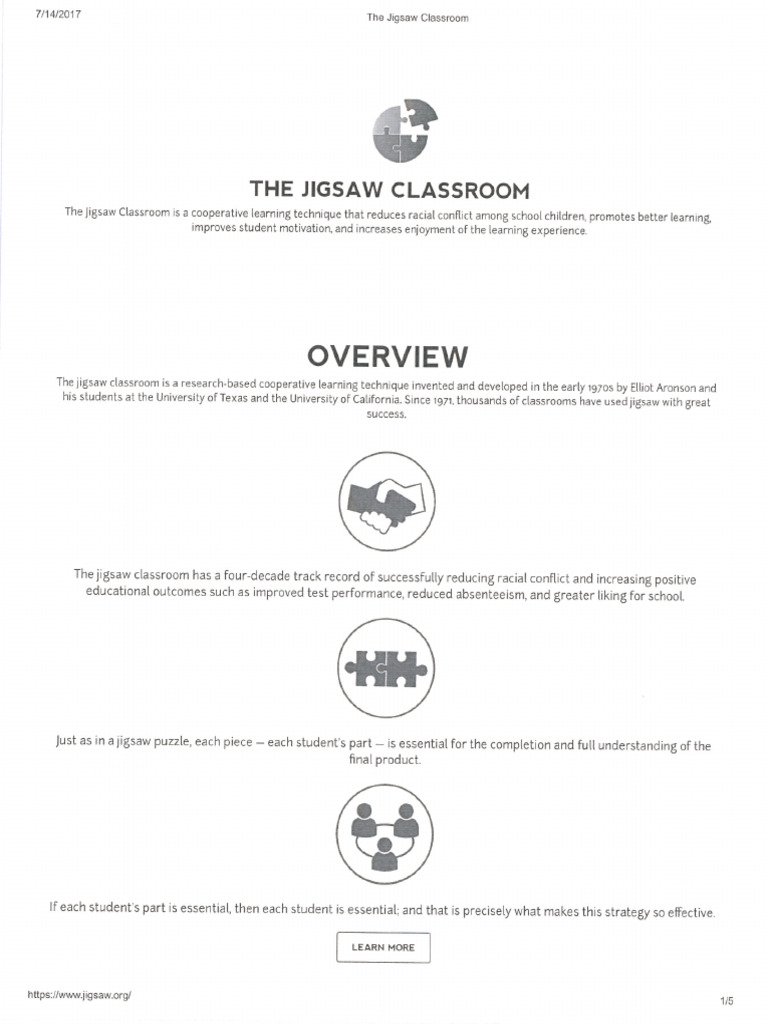 7/14/2017

The Jigsaw Classroom

THE JIGSAW CLASSROOM

The Jigsaw Classroom is a cooperative learning technique that reduces racial conflict among school children, promotes better learning, improves student motivation, and increases enjoyment of the learning experience.

OVERVIEW

The jigsaw classroom is a research-based cooperative learning technique invented and developed in the early 1970s by Elliot Aronson and his students at the University of Texas and the University of California. Since 1971, thousands of classrooms have used jigsaw with great success.

The jigsaw classroom has a four-decade track record of successfully reducing racial conflict and increasing positive educational outcomes such as improved test performance, reduced absenteeism, and greater liking for school.

Just as in a jigsaw puzzle, each piece — each student's part — is essential for the completion and full understanding of the final product.

If each student's part is essential, then each student is essential; and that is precisely what makes this strategy so effective.

LEARN MORE

https://www.jigsaw.org/

1/5